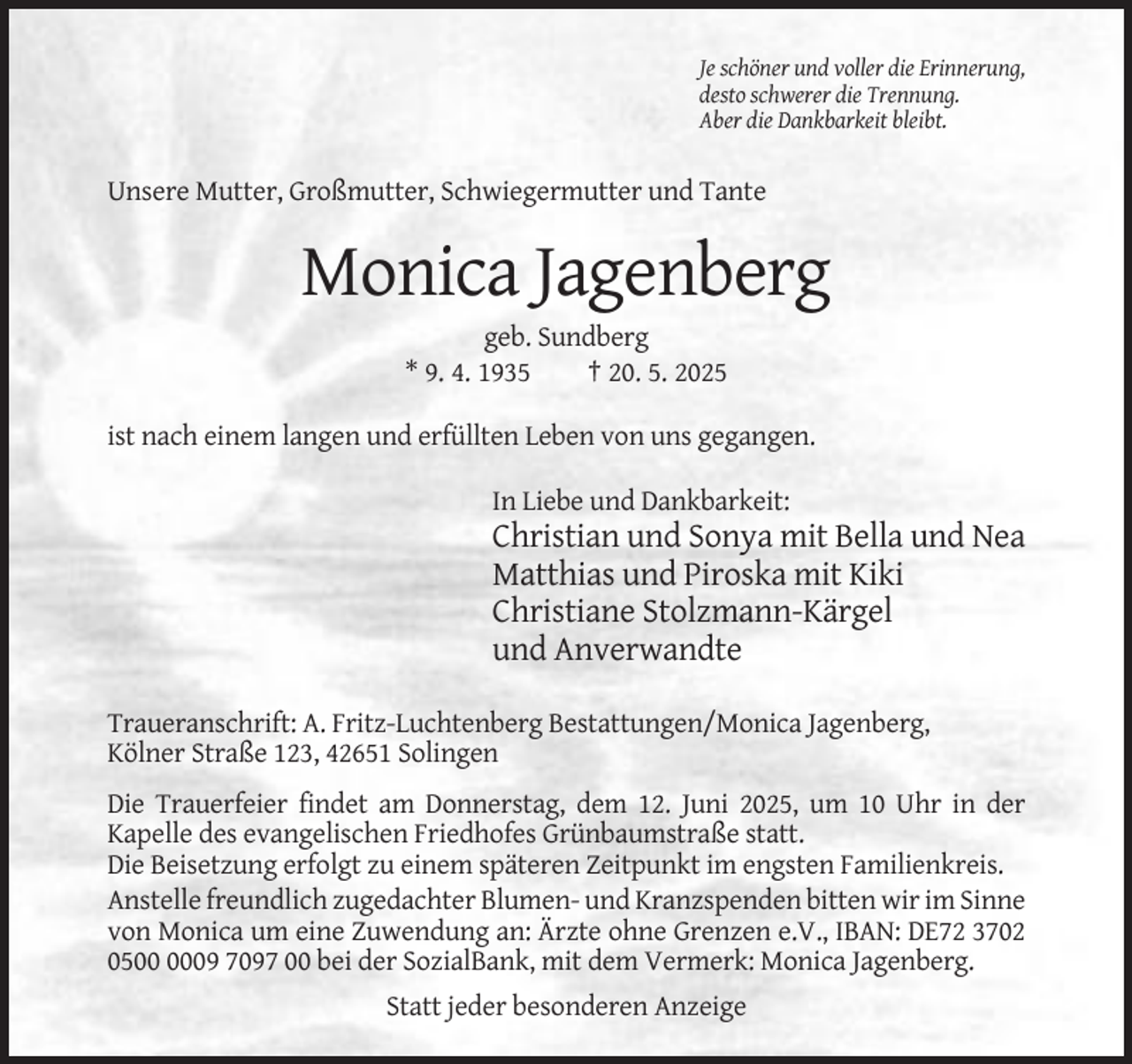 Je schöner und voller die Erinnerung,
desto schwerer die Trennung.
Aber die Dankbarkeit bleibt.

Unsere Mutter, Großmutter, Schwiegermutter und Tante

Monica Jagenberg

geb. Sundberg

* 9. 4. 1935 † 20. 5. 2025

ist nach einem langen und erfüllten Leben von uns gegangen.

In Liebe und Dankbarkeit:
Christian und Sonya mit Bella und Nea
Matthias und Piroska mit Kiki
Christiane Stolzmann-Kärgel
und Anverwandte

Traueranschrift: A. Fritz-Luchtenberg Bestattungen/Monica Jagenberg,
Kölner Straße 123, 42651 Solingen

Die Trauerfeier findet am Donnerstag, dem 12. Juni 2025, um 10 Uhr in der Kapelle des evangelischen Friedhofes Grünbaumstraße statt.
Die Beisetzung erfolgt zu einem späteren Zeitpunkt im engsten Familienkreis.
Anstelle freundlich zugedachter Blumen- und Kranzspenden bitten wir im Sinne von Monica um eine Zuwendung an: Ärzte ohne Grenzen e.V., IBAN: DE72 3702 0500 0009 7097 00 bei der SozialBank, mit dem Vermerk: Monica Jagenberg.

Statt jeder besonderen Anzeige